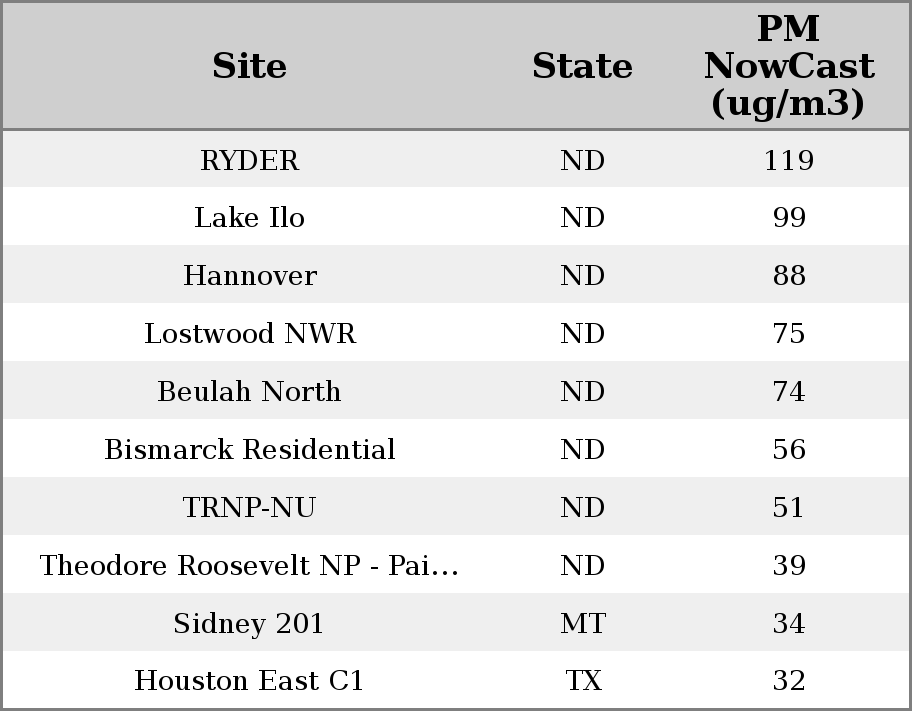 | Site | State | PM NowCast (ug/m3) |
|---|---|---|
| RYDER | ND | 119 |
| Lake Ilo | ND | 99 |
| Hannover | ND | 88 |
| Lostwood NWR | ND | 75 |
| Beulah North | ND | 74 |
| Bismarck Residential | ND | 56 |
| TRNP-NU | ND | 51 |
| Theodore Roosevelt NP - Pai... | ND | 39 |
| Sidney 201 | MT | 34 |
| Houston East C1 | TX | 32 |